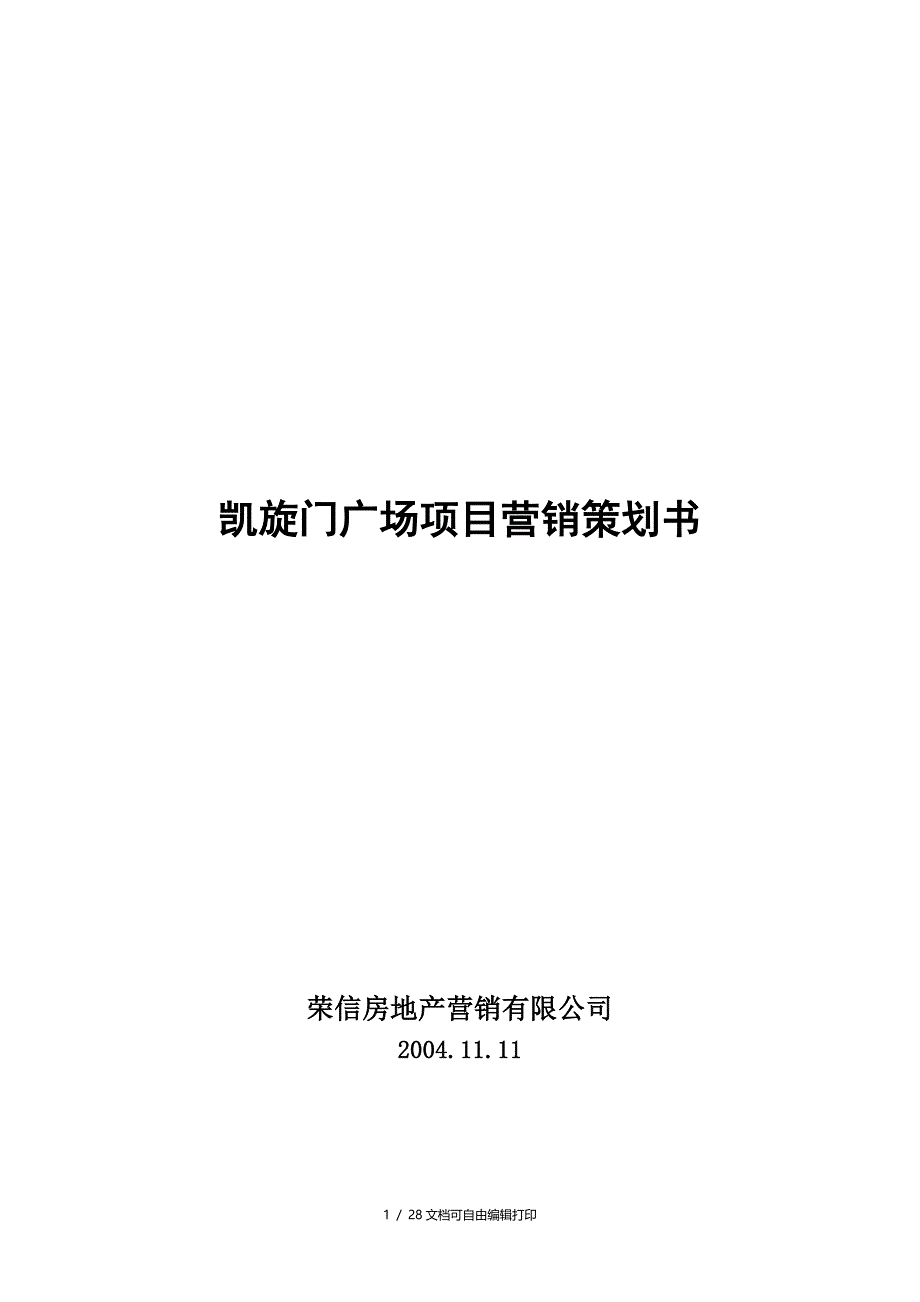 凯旋门广场项目营销策划书

荣信房地产营销有限公司
2004.11.11

1 / 28 文档可自由编辑打印